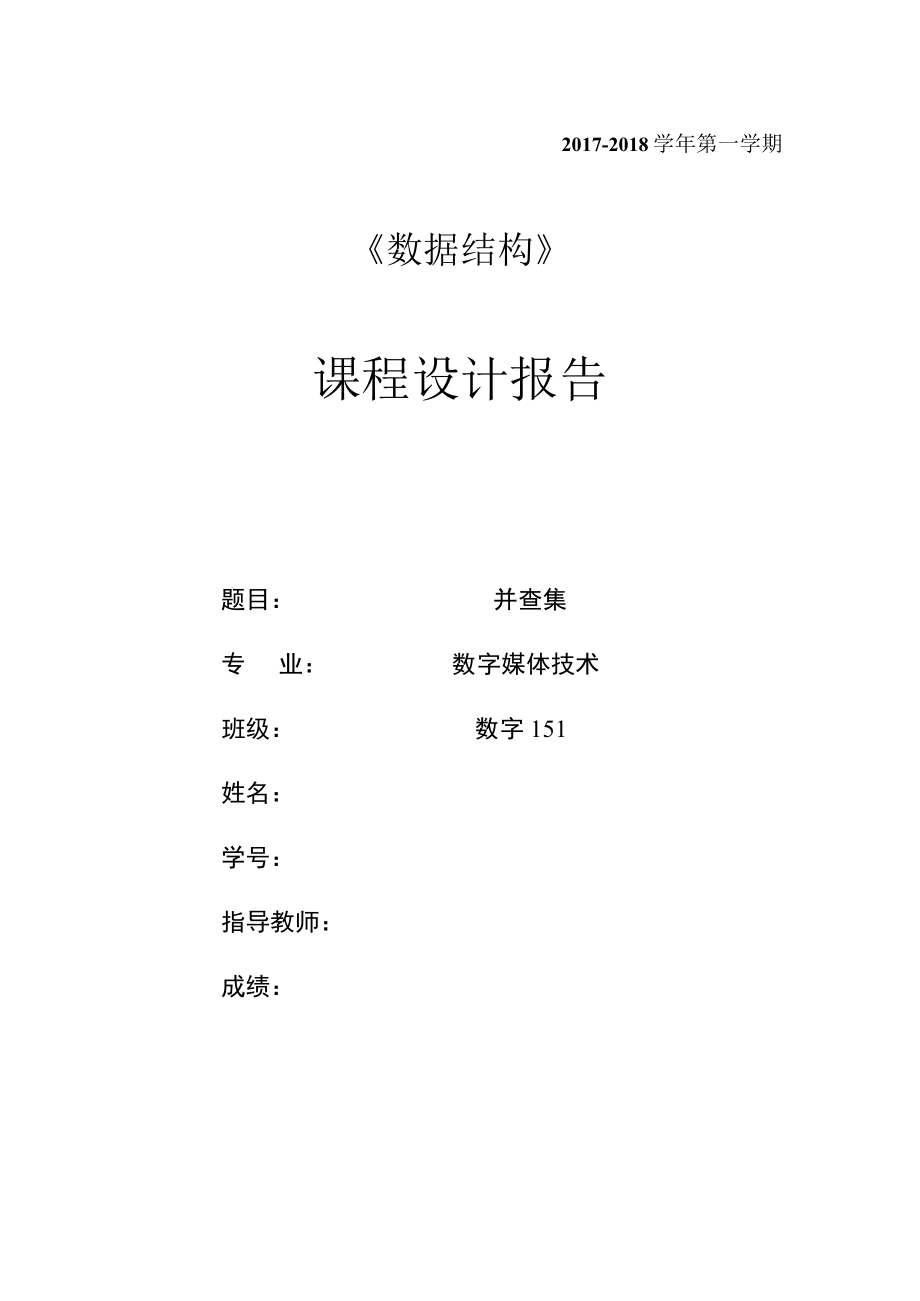 2017-2018 学年第一学期

《数据结构》

课程设计报告

题目： 并查集

专 业： 数字媒体技术

班级： 数字 151

姓名：

学号：

指导教师：

成绩：